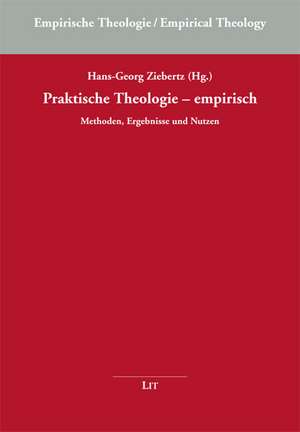 Empirische Theologie / Empirical Theology

Hans-Georg Ziebertz (Hg.)

Praktische Theologie – empirisch

Methoden, Ergebnisse und Nutzen

LIT